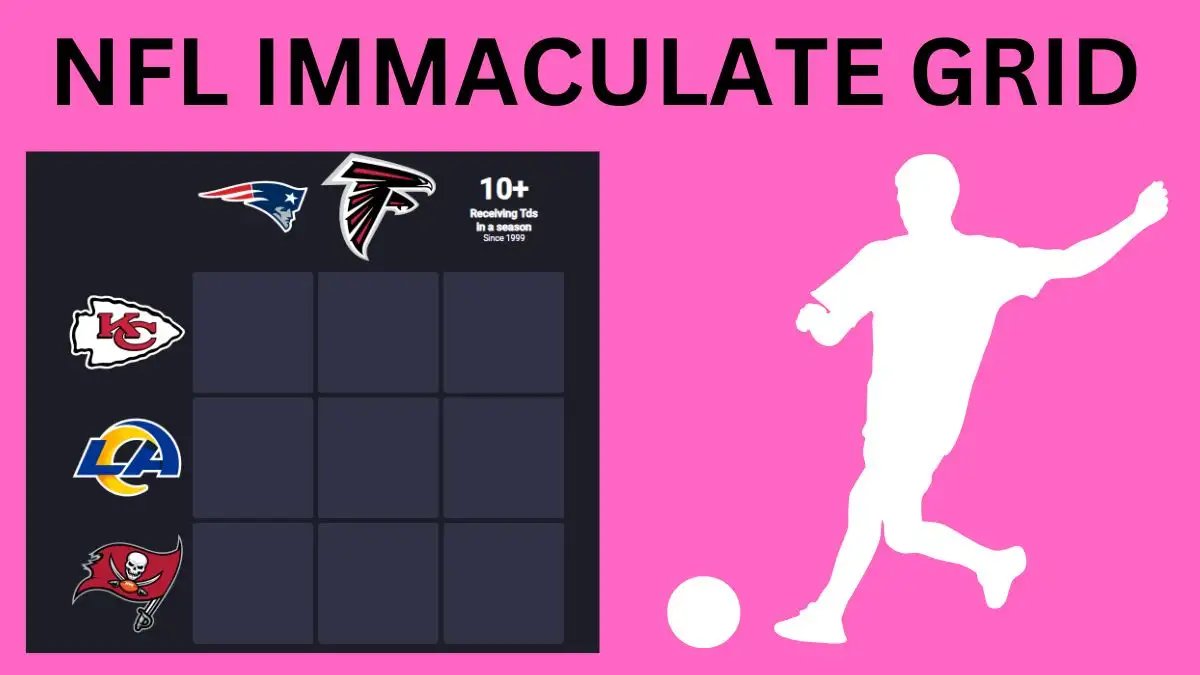 NFL IMMACULATE GRID

10+
Receiving Tds in a season
Since 1999

KC

LA